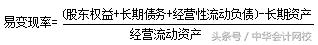 $易变现率=\frac{(股东权益+长期债务+经营性流动负债)-长期资产}{经营流动资产}$

头条号 / 中华会计网校